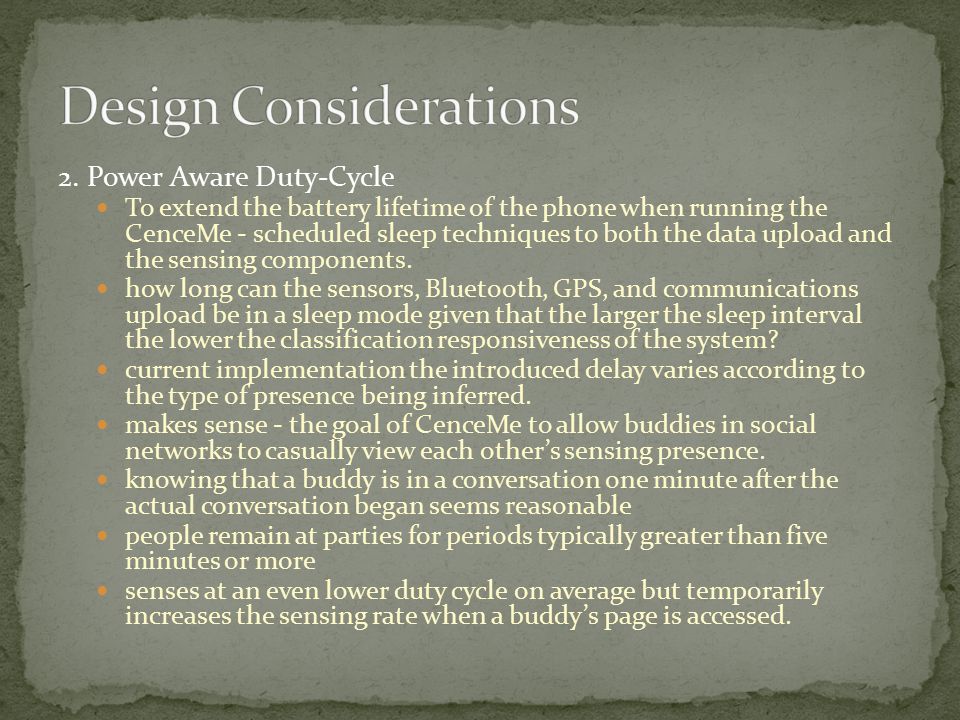 Design Considerations

2. Power Aware Duty-Cycle

- To extend the battery lifetime of the phone when running the CenceMe - scheduled sleep techniques to both the data upload and the sensing components.
- how long can the sensors, Bluetooth, GPS, and communications upload be in a sleep mode given that the larger the sleep interval the lower the classification responsiveness of the system?
- current implementation the introduced delay varies according to the type of presence being inferred.
- makes sense - the goal of CenceMe to allow buddies in social networks to casually view each other's sensing presence.
- knowing that a buddy is in a conversation one minute after the actual conversation began seems reasonable
- people remain at parties for periods typically greater than five minutes or more
- senses at an even lower duty cycle on average but temporarily increases the sensing rate when a buddy's page is accessed.